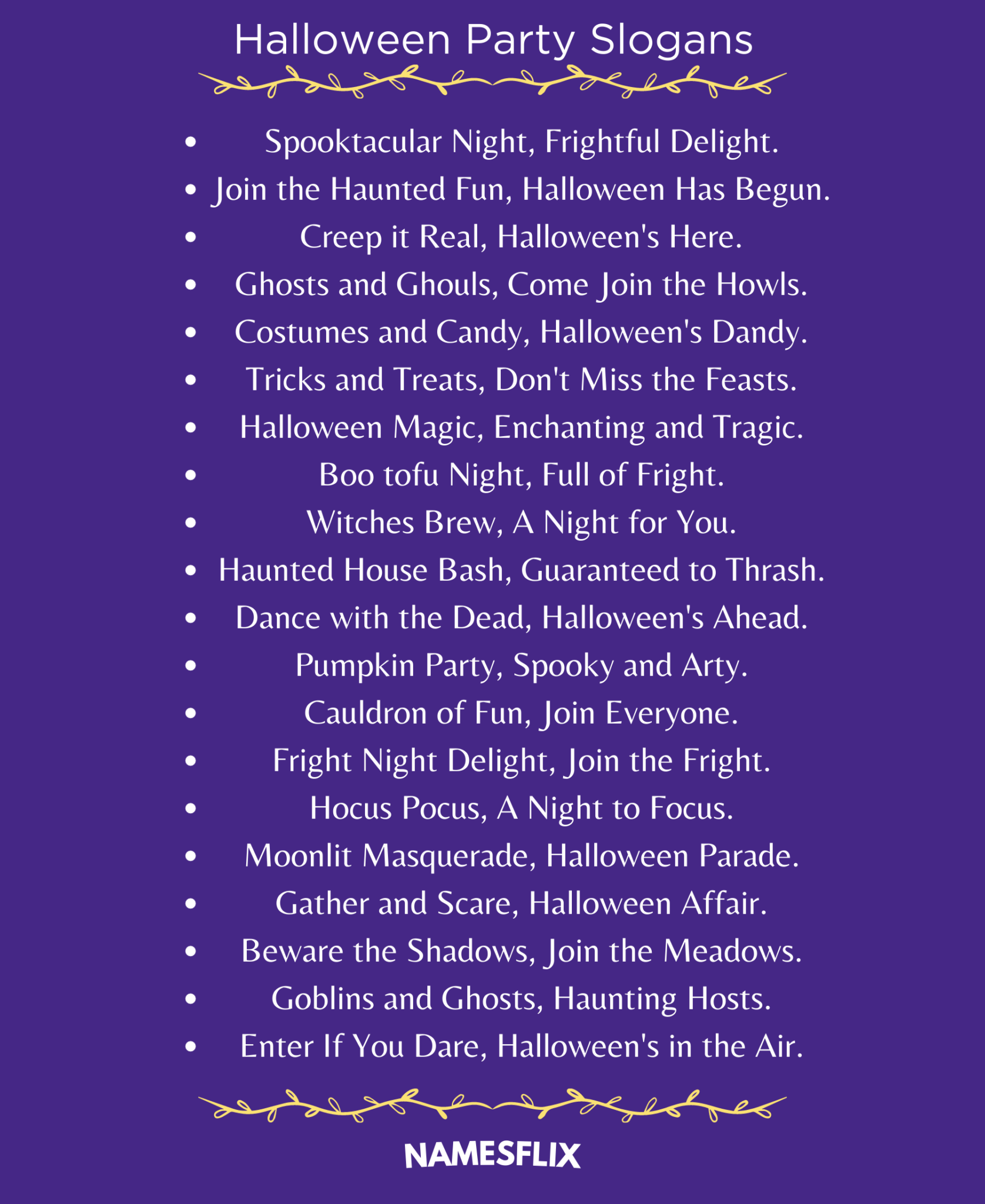 Halloween Party Slogans

- Spooktacular Night, Frightful Delight.
- Join the Haunted Fun, Halloween Has Begun.
- Creep it Real, Halloween's Here.
- Ghosts and Ghouls, Come Join the Howls.
- Costumes and Candy, Halloween's Dandy.
- Tricks and Treats, Don't Miss the Feasts.
- Halloween Magic, Enchanting and Tragic.
- Boo tofu Night, Full of Fright.
- Witches Brew, A Night for You.
- Haunted House Bash, Guaranteed to Thrash.
- Dance with the Dead, Halloween's Ahead.
- Pumpkin Party, Spooky and Arty.
- Cauldron of Fun, Join Everyone.
- Fright Night Delight, Join the Fright.
- Hocus Pocus, A Night to Focus.
- Moonlit Masquerade, Halloween Parade.
- Gather and Scare, Halloween Affair.
- Beware the Shadows, Join the Meadows.
- Goblins and Ghosts, Haunting Hosts.
- Enter If You Dare, Halloween's in the Air.

NAMESFLIX